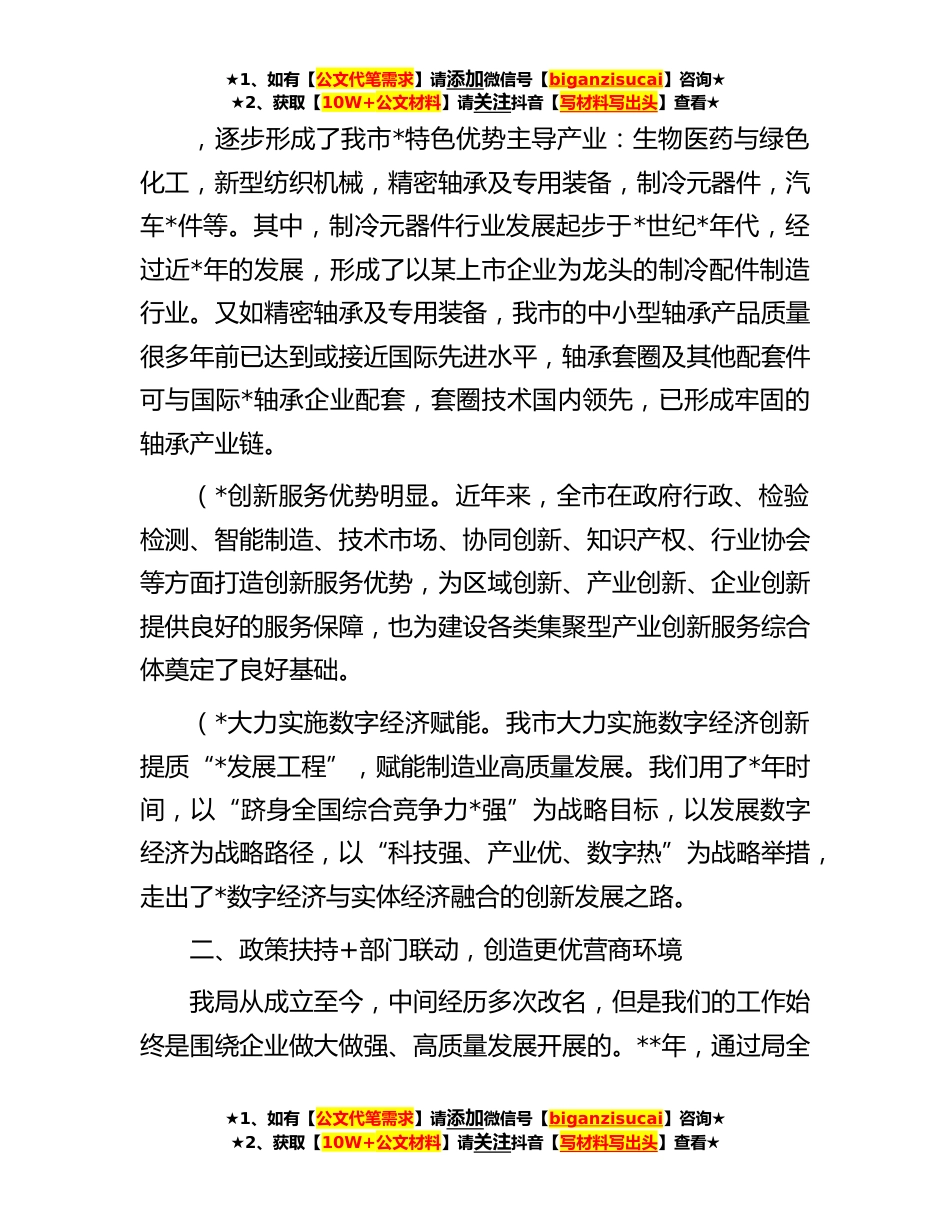 ★1、如有【公文代笔需求】请添加微信号【biganzisucai】咨询★
★2、获取【10W+公文材料】请关注抖音【写材料写出头】查看★

，逐步形成了我市*特色优势主导产业：生物医药与绿色化工，新型纺织机械，精密轴承及专用装备，制冷元器件，汽车*件等。其中，制冷元器件行业发展起步于*世纪*年代，经过近*年的发展，形成了以某上市企业为龙头的制冷配件制造行业。又如精密轴承及专用装备，我市的中小型轴承产品质量很多年前已达到或接近国际先进水平，轴承套圈及其他配套件可与国际*轴承企业配套，套圈技术国内领先，已形成牢固的轴承产业链。

（*创新服务优势明显。近年来，全市在政府行政、检验检测、智能制造、技术市场、协同创新、知识产权、行业协会等方面打造创新服务优势，为区域创新、产业创新、企业创新提供良好的服务保障，也为建设各类集聚型产业创新服务综合体奠定了良好基础。

（*大力实施数字经济赋能。我市大力实施数字经济创新提质“*发展工程”，赋能制造业高质量发展。我们用了*年时间，以“跻身全国综合竞争力*强”为战略目标，以发展数字经济为战略路径，以“科技强、产业优、数字热”为战略举措，走出了*数字经济与实体经济融合的创新发展之路。

二、政策扶持+部门联动，创造更优营商环境

我局从成立至今，中间经历多次改名，但是我们的工作始终是围绕企业做大做强、高质量发展开展的。**年，通过局全

★1、如有【公文代笔需求】请添加微信号【biganzisucai】咨询★
★2、获取【10W+公文材料】请关注抖音【写材料写出头】查看★